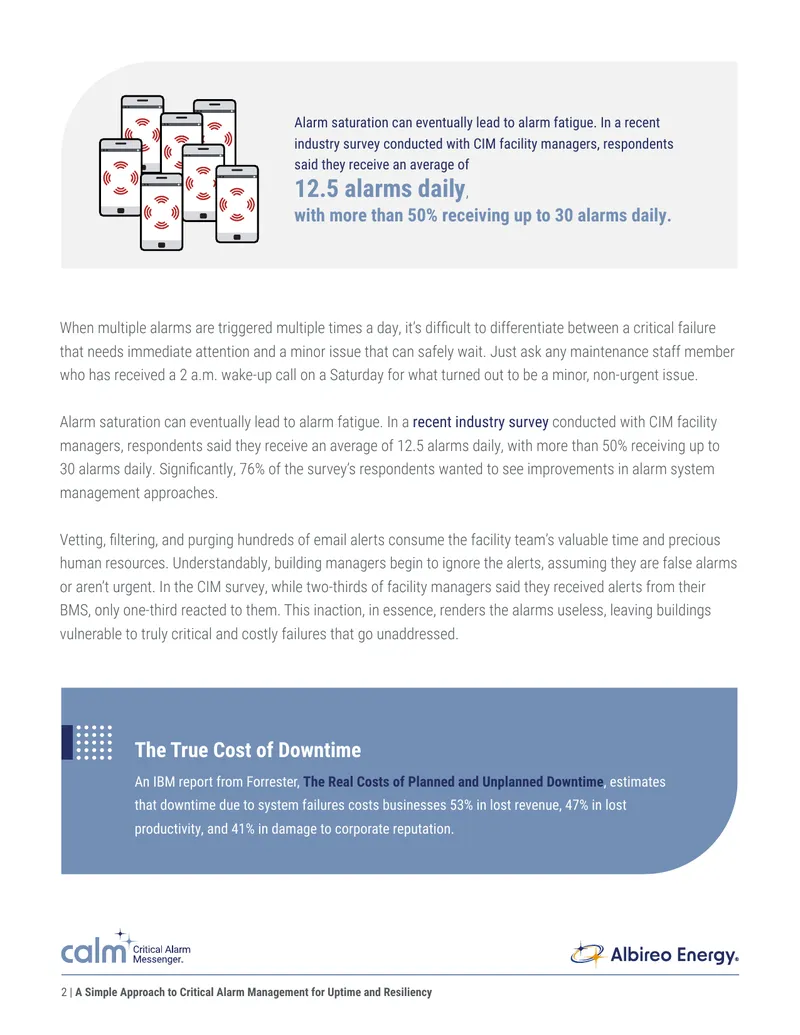 Alarm saturation can eventually lead to alarm fatigue. In a recent industry survey conducted with CIM facility managers, respondents said they receive an average of

12.5 alarms daily,

with more than 50% receiving up to 30 alarms daily.

When multiple alarms are triggered multiple times a day, it's difficult to differentiate between a critical failure that needs immediate attention and a minor issue that can safely wait. Just ask any maintenance staff member who has received a 2 a.m. wake-up call on a Saturday for what turned out to be a minor, non-urgent issue.

Alarm saturation can eventually lead to alarm fatigue. In a recent industry survey conducted with CIM facility managers, respondents said they receive an average of 12.5 alarms daily, with more than 50% receiving up to 30 alarms daily. Significantly, 76% of the survey's respondents wanted to see improvements in alarm system management approaches.

Vetting, filtering, and purging hundreds of email alerts consume the facility team's valuable time and precious human resources. Understandably, building managers begin to ignore the alerts, assuming they are false alarms or aren't urgent. In the CIM survey, while two-thirds of facility managers said they received alerts from their BMS, only one-third reacted to them. This inaction, in essence, renders the alarms useless, leaving buildings vulnerable to truly critical and costly failures that go unaddressed.

The True Cost of Downtime

An IBM report from Forrester, The Real Costs of Planned and Unplanned Downtime, estimates that downtime due to system failures costs businesses 53% in lost revenue, 47% in lost productivity, and 41% in damage to corporate reputation.

calm Critical Alarm Messenger.

Albireo Energy.

2 | A Simple Approach to Critical Alarm Management for Uptime and Resiliency